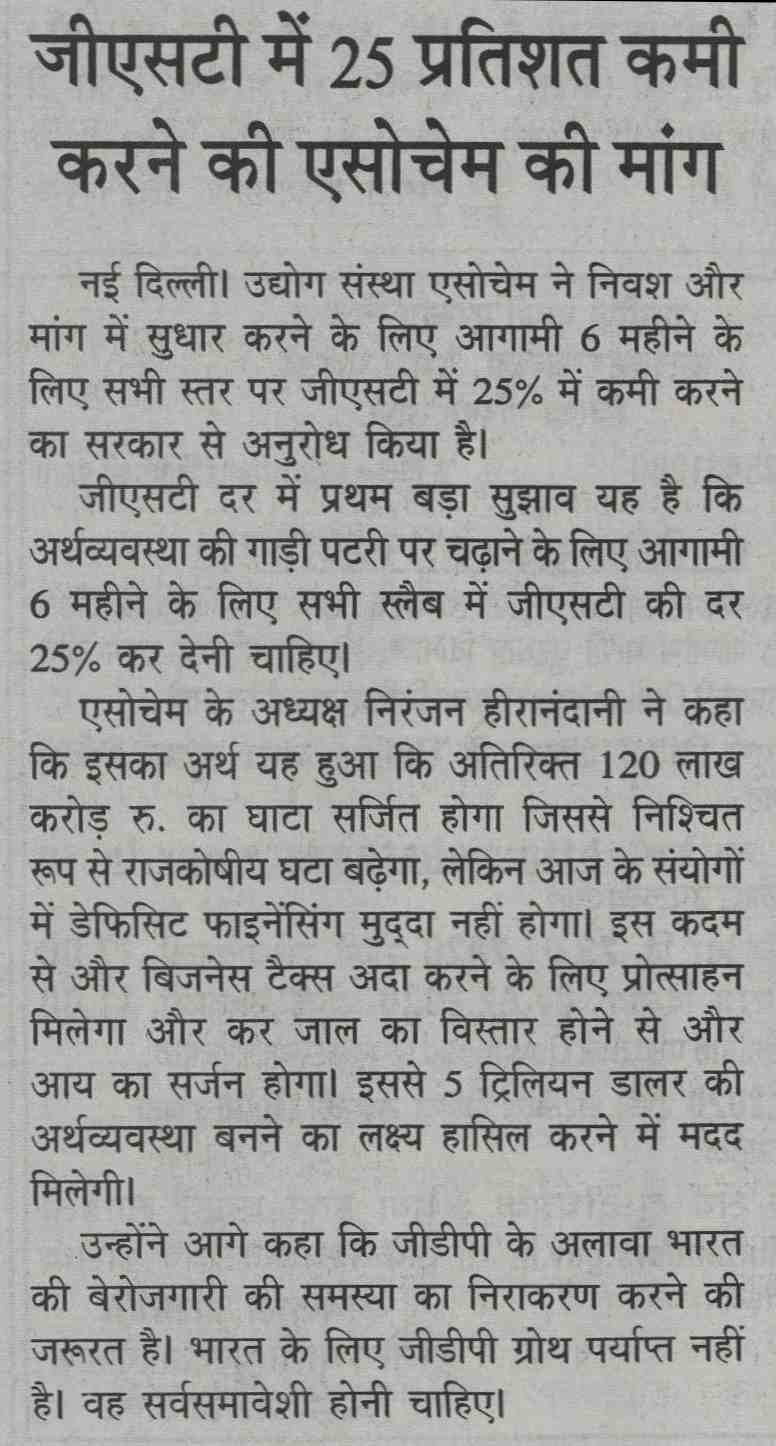 जीएसटी में 25 प्रतिशत कमी करने की एसोचेम की मांग

नई दिल्ली। उद्योग संस्था एसोचेम ने निवश और मांग में सुधार करने के लिए आगामी 6 महीने के लिए सभी स्तर पर जीएसटी में 25% में कमी करने का सरकार से अनुरोध किया है।

जीएसटी दर में प्रथम बड़ा सुझाव यह है कि अर्थव्यवस्था की गाड़ी पटरी पर चढ़ाने के लिए आगामी 6 महीने के लिए सभी स्लैब में जीएसटी की दर 25% कर देनी चाहिए।

एसोचेम के अध्यक्ष निरंजन हीरानंदानी ने कहा कि इसका अर्थ यह हुआ कि अतिरिक्त 120 लाख करोड़ रु. का घाटा सर्जित होगा जिससे निश्चित रूप से राजकोषीय घटा बढ़ेगा, लेकिन आज के संयोगों में डेफिसिट फाइनेंसिंग मुद्दा नहीं होगा। इस कदम से और बिजनेस टैक्स अदा करने के लिए प्रोत्साहन मिलेगा और कर जाल का विस्तार होने से और आय का सर्जन होगा। इससे 5 ट्रिलियन डालर की अर्थव्यवस्था बनने का लक्ष्य हासिल करने में मदद मिलेगी।

उन्होंने आगे कहा कि जीडीपी के अलावा भारत की बेरोजगारी की समस्या का निराकरण करने की जरूरत है। भारत के लिए जीडीपी ग्रोथ पर्याप्त नहीं है। वह सर्वसमावेशी होनी चाहिए।